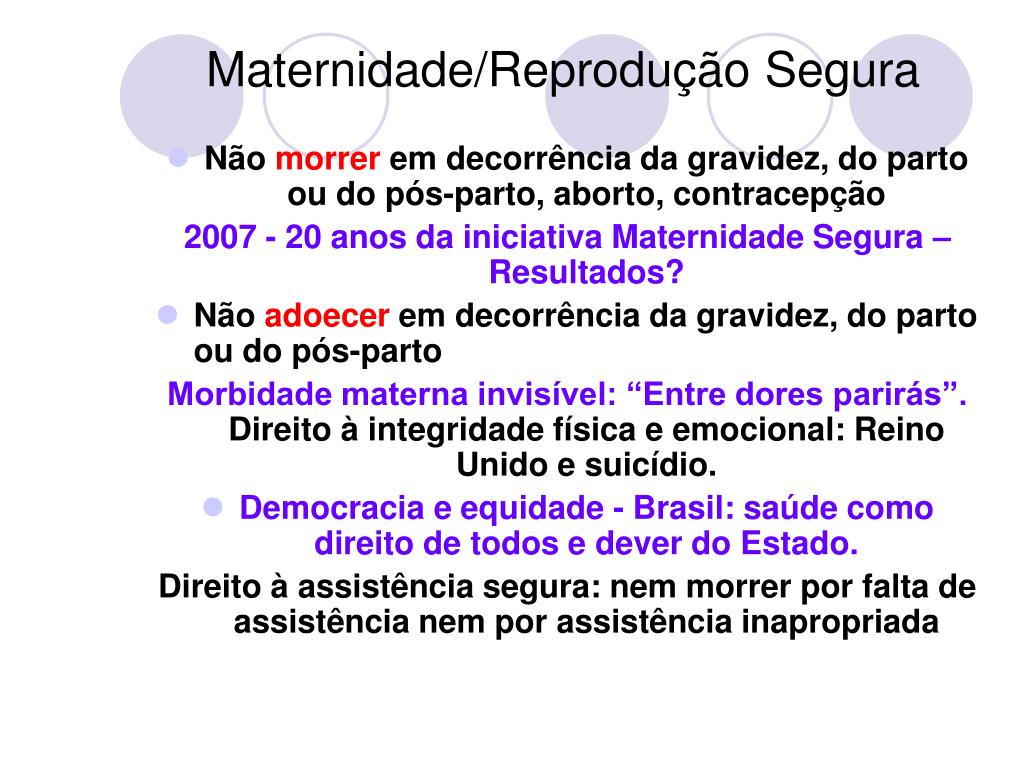 Maternidade/Reprodução Segura

Não morrer em decorrência da gravidez, do parto ou do pós-parto, aborto, contracepção

2007 - 20 anos da iniciativa Maternidade Segura – Resultados?

Não adoecer em decorrência da gravidez, do parto ou do pós-parto

Morbidade materna invisível: “Entre dores parirás”. Direito à integridade física e emocional: Reino Unido e suicídio.

Democracia e equidade - Brasil: saúde como direito de todos e dever do Estado.

Direito à assistência segura: nem morrer por falta de assistência nem por assistência inapropriada